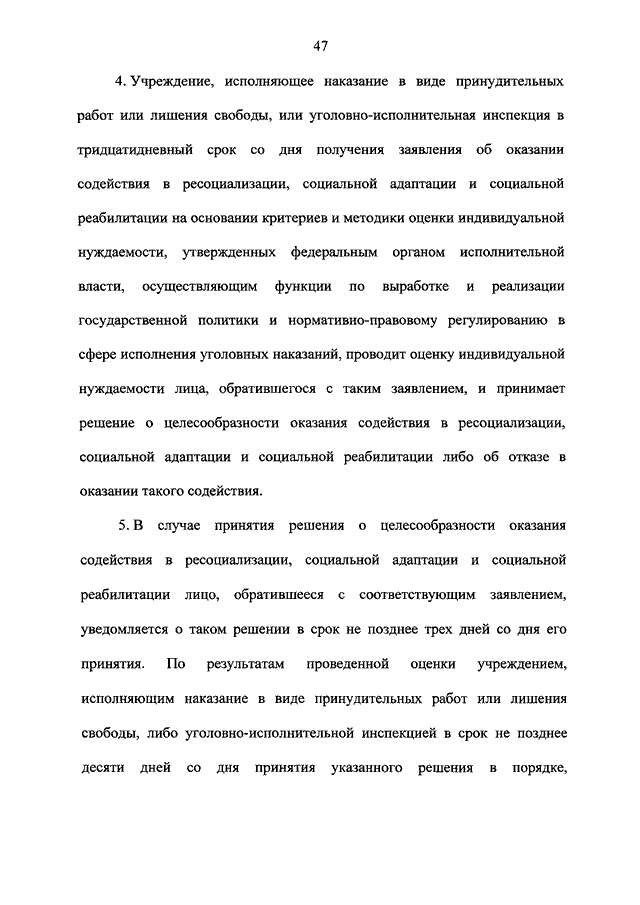 47

4. Учреждение, исполняющее наказание в виде принудительных работ или лишения свободы, или уголовно-исполнительная инспекция в тридцатидневный срок со дня получения заявления об оказании содействия в ресоциализации, социальной адаптации и социальной реабилитации на основании критериев и методики оценки индивидуальной нуждаемости, утвержденных федеральным органом исполнительной власти, осуществляющим функции по выработке и реализации государственной политики и нормативно-правовому регулированию в сфере исполнения уголовных наказаний, проводит оценку индивидуальной нуждаемости лица, обратившегося с таким заявлением, и принимает решение о целесообразности оказания содействия в ресоциализации, социальной адаптации и социальной реабилитации либо об отказе в оказании такого содействия.

5. В случае принятия решения о целесообразности оказания содействия в ресоциализации, социальной адаптации и социальной реабилитации лицо, обратившееся с соответствующим заявлением, уведомляется о таком решении в срок не позднее трех дней со дня его принятия. По результатам проведенной оценки учреждением, исполняющим наказание в виде принудительных работ или лишения свободы, либо уголовно-исполнительной инспекцией в срок не позднее десяти дней со дня принятия указанного решения в порядке,